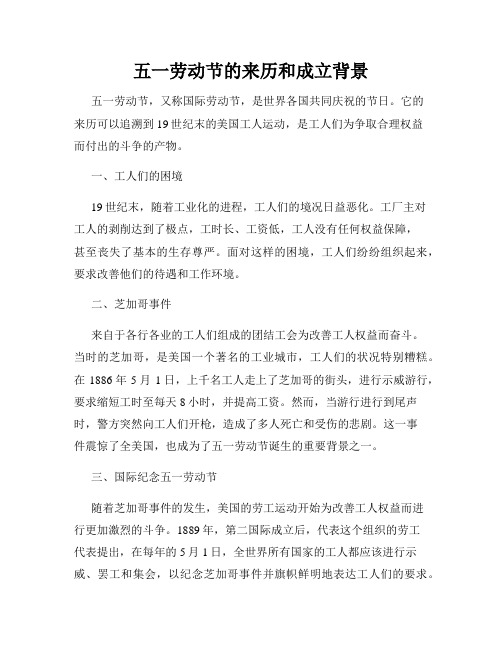 五一劳动节的来历和成立背景

五一劳动节，又称国际劳动节，是世界各国共同庆祝的节日。它的来历可以追溯到19世纪末的美国工人运动，是工人们为争取合理权益而付出的斗争的产物。

一、工人们的困境

19世纪末，随着工业化的进程，工人们的境况日益恶化。工厂主对工人的剥削达到了极点，工时长、工资低，工人没有任何权益保障，甚至丧失了基本的生存尊严。面对这样的困境，工人们纷纷组织起来，要求改善他们的待遇和工作环境。

二、芝加哥事件

来自于各行各业的工人们组成的团结工会为改善工人权益而奋斗。当时的芝加哥，是美国一个著名的工业城市，工人们的状况特别糟糕。在1886年5月1日，上千名工人走上了芝加哥的街头，进行示威游行，要求缩短工时至每天8小时，并提高工资。然而，当游行进行到尾声时，警方突然向工人们开枪，造成了多人死亡和受伤的悲剧。这一事件震惊了全美国，也成为了五一劳动节诞生的重要背景之一。

三、国际纪念五一劳动节

随着芝加哥事件的发生，美国的劳工运动开始为改善工人权益而进行更加激烈的斗争。1889年，第二国际成立后，代表这个组织的劳工代表提出，在每年的5月1日，全世界所有国家的工人都应该进行示威、罢工和集会，以纪念芝加哥事件并旗帜鲜明地表达工人们的要求。